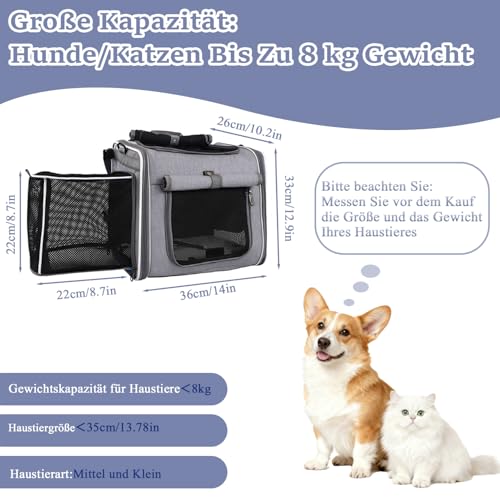 Große Kapazität:
Hunde/Katzen Bis Zu 8 kg Gewicht

26cm/10.2in

33cm/12.9in

22cm/8.7in

22cm/8.7in

36cm/14in

Bitte beachten Sie:
Messen Sie vor dem Kauf die Größe und das Gewicht Ihres Haustieres

Gewichtskapazität für Haustiere＜8kg

Haustiergröße＜35cm/13.78in

Haustierart:Mittel und Klein